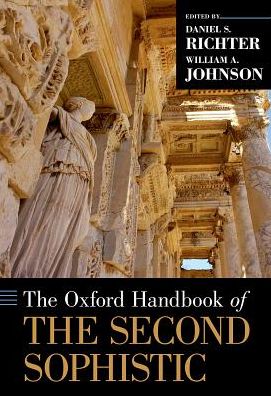 EDITED BY
DANIEL S.
RICHTER
WILLIAM A.
JOHNSON

The Oxford Handbook of
THE SECOND
SOPHISTIC